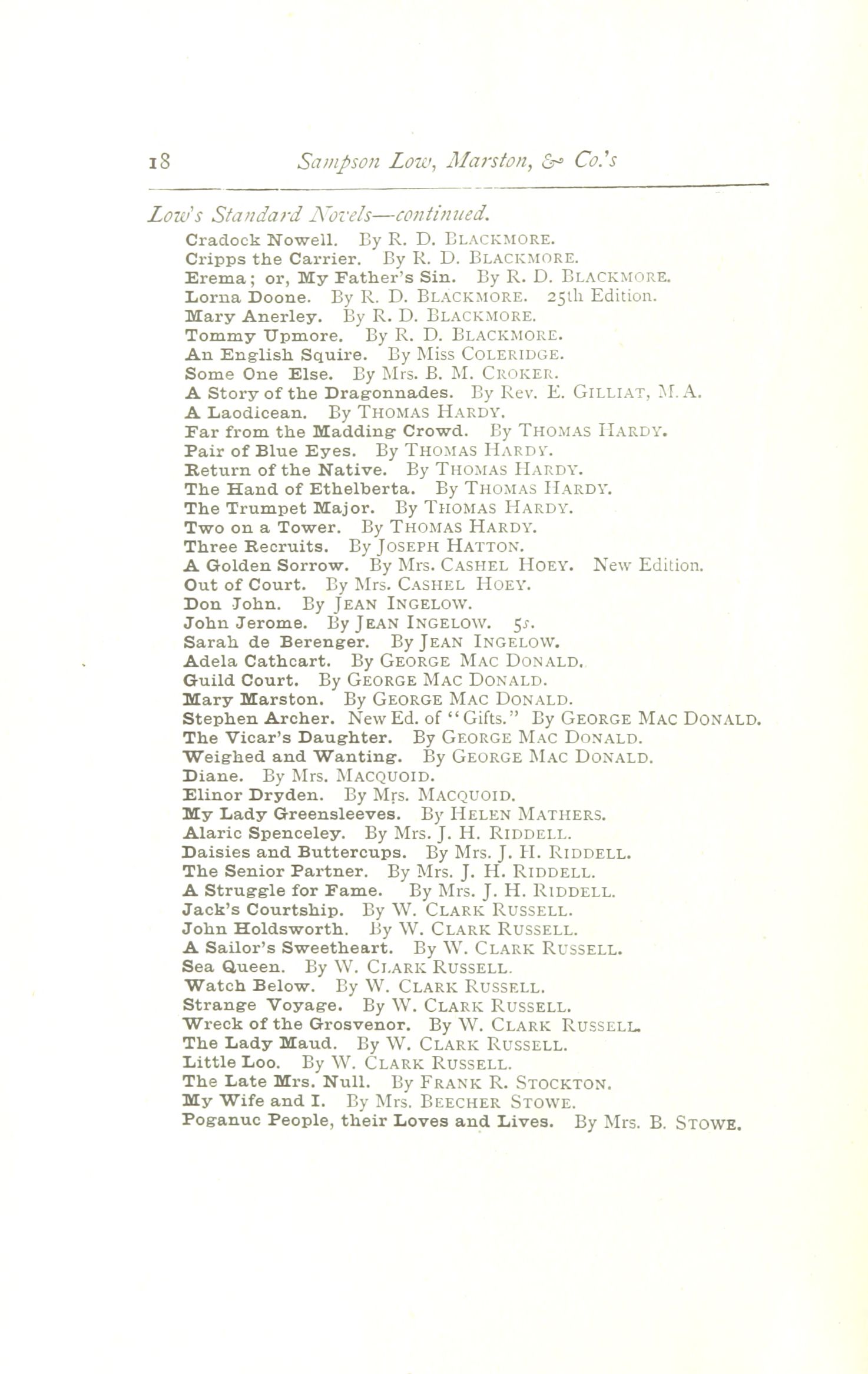 18 Sampson Low, Marston, & Co.'s

Low's Standard Novels—continued.

Cradock Nowell. By R. D. BLACKMORE.
Cripps the Carrier. By R. D. BLACKMORE.
Erema; or, My Father's Sin. By R. D. BLACKMORE.
Lorna Doone. By R. D. BLACKMORE. 25th Edition.
Mary Anerley. By R. D. BLACKMORE.
Tommy Upmore. By R. D. BLACKMORE.
An English Squire. By Miss COLERIDGE.
Some One Else. By Mrs. B. M. CROKER.
A Story of the Dragonnades. By Rev. E. GILLIAT, M.A.
A Laodicean. By THOMAS HARDY.
Far from the Madding Crowd. By THOMAS HARDY.
Pair of Blue Eyes. By THOMAS HARDY.
Return of the Native. By THOMAS HARDY.
The Hand of Ethelberta. By THOMAS HARDY.
The Trumpet Major. By THOMAS HARDY.
Two on a Tower. By THOMAS HARDY.
Three Recruits. By JOSEPH HATTON.
A Golden Sorrow. By Mrs. CASHEL HOEY. New Edition.
Out of Court. By Mrs. CASHEL HOEY.
Don John. By JEAN INGELOW.
John Jerome. By JEAN INGELOW. 5s.
Sarah de Berenger. By JEAN INGELOW.
Adela Cathcart. By GEORGE MAC DONALD.
Guild Court. By GEORGE MAC DONALD.
Mary Marston. By GEORGE MAC DONALD.
Stephen Archer. New Ed. of "Gifts." By GEORGE MAC DONALD.
The Vicar's Daughter. By GEORGE MAC DONALD.
Weighed and Wanting. By GEORGE MAC DONALD.
Diane. By Mrs. MACQUOID.
Elinor Dryden. By Mrs. MACQUOID.
My Lady Greensleeves. By HELEN MATHERS.
Alaric Spenceley. By Mrs. J. H. RIDDELL.
Daisies and Buttercups. By Mrs. J. H. RIDDELL.
The Senior Partner. By Mrs. J. H. RIDDELL.
A Struggle for Fame. By Mrs. J. H. RIDDELL.
Jack's Courtship. By W. CLARK RUSSELL.
John Holdsworth. By W. CLARK RUSSELL.
A Sailor's Sweetheart. By W. CLARK RUSSELL.
Sea Queen. By W. CLARK RUSSELL.
Watch Below. By W. CLARK RUSSELL.
Strange Voyage. By W. CLARK RUSSELL.
Wreck of the Grosvenor. By W. CLARK RUSSELL.
The Lady Maud. By W. CLARK RUSSELL.
Little Loo. By W. CLARK RUSSELL.
The Late Mrs. Null. By FRANK R. STOCKTON.
My Wife and I. By Mrs. BEECHER STOWE.
Poganuc People, their Loves and Lives. By Mrs. B. STOWE.